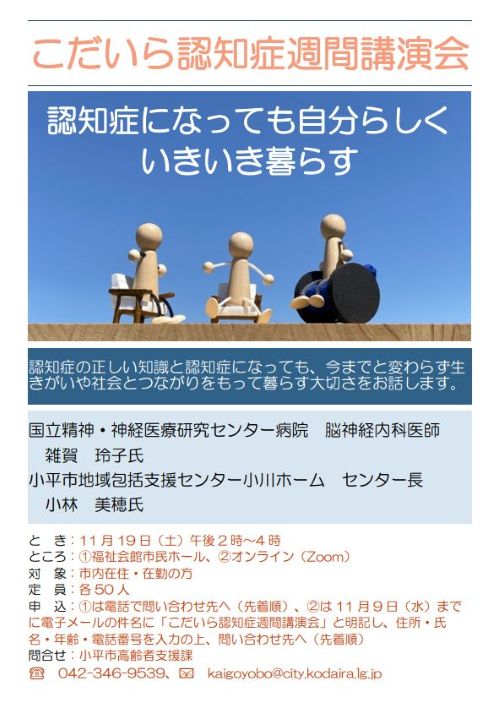 こだいら認知症週間講演会

認知症になっても自分らしく
いきいき暮らす

認知症の正しい知識と認知症になっても、今までと変わらず生きがいや社会とつながりをもって暮らす大切さをお話します。

国立精神・神経医療研究センター病院　脳神経内科医師
雑賀　玲子氏
小平市地域包括支援センター小川ホーム　センター長
小林　美穂氏

と　き：11月19日（土）午後2時～4時
ところ：①福祉会館市民ホール、②オンライン（Zoom）
対　象：市内在住・在勤の方
定　員：各50人
申　込：①は電話で問い合わせ先へ（先着順）、②は11月9日（水）までに電子メールの件名に「こだいら認知症週間講演会」と明記し、住所・氏名・年齢・電話番号を入力の上、問い合わせ先へ（先着順）
問合せ：小平市高齢者支援課
☎ 042-346-9539、✉ kaigoyobo@city.kodaira.lg.jp